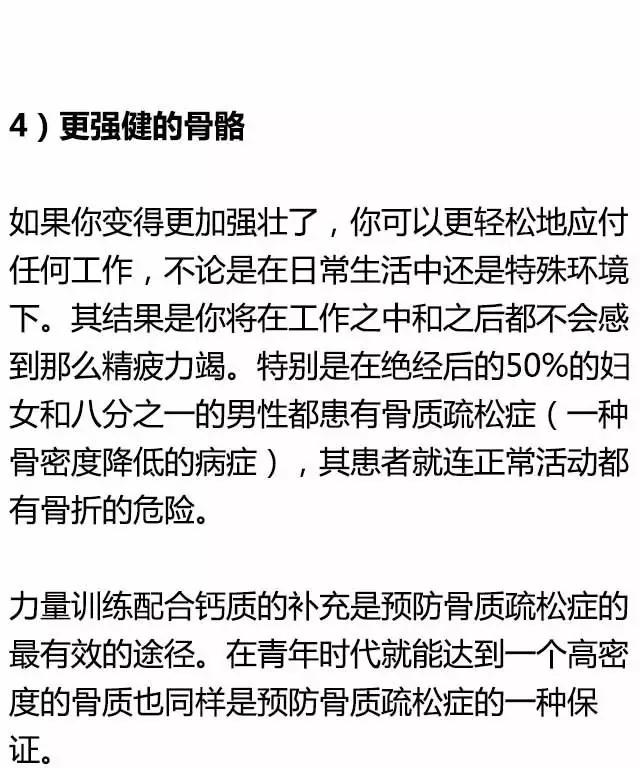 4）更强健的骨骼

如果你变得更加强壮了，你可以更轻松地应付任何工作，不论是在日常生活中还是特殊环境下。其结果是你将在工作之中和之后都不会感到那么精疲力竭。特别是在绝经后的50%的妇女和八分之一的男性都患有骨质疏松症（一种骨密度降低的病症），其患者就连正常活动都有骨折的危险。

力量训练配合钙质的补充是预防骨质疏松症的最有效的途径。在青年时代就能达到一个高密度的骨质也同样是预防骨质疏松症的一种保证。